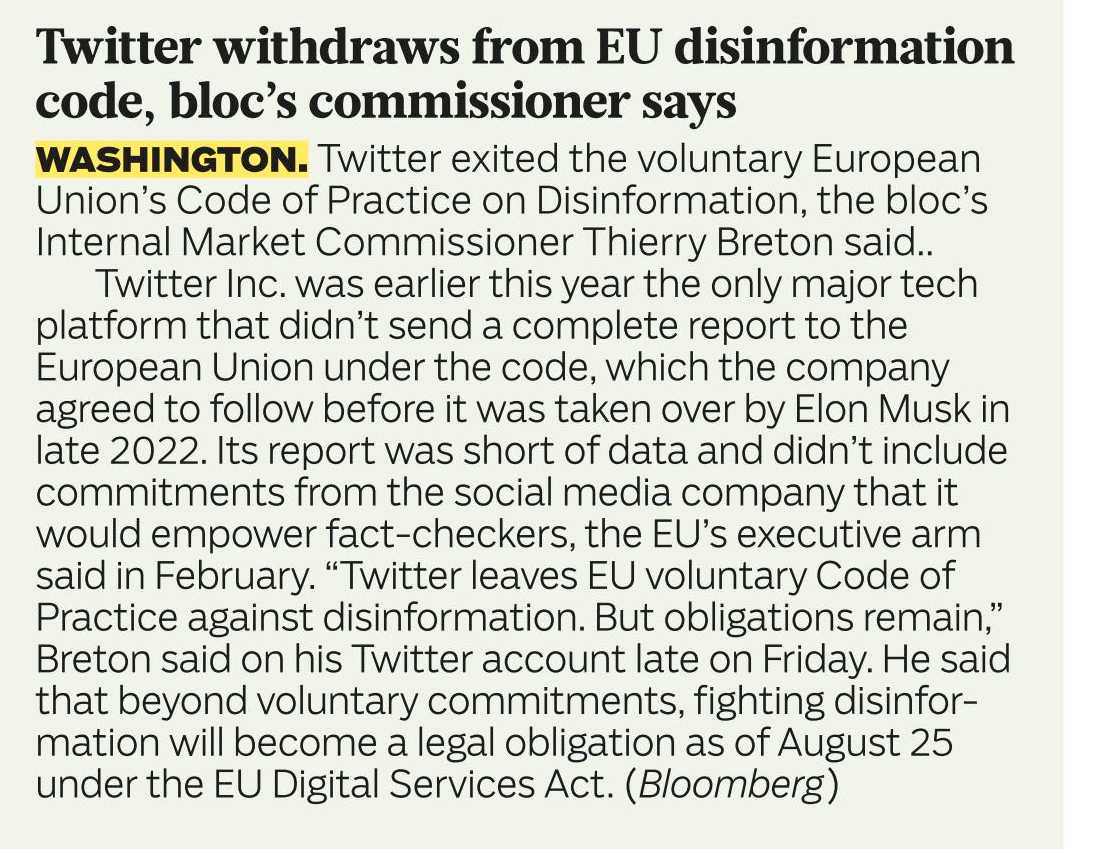 Twitter withdraws from EU disinformation code, bloc's commissioner says

WASHINGTON. Twitter exited the voluntary European Union's Code of Practice on Disinformation, the bloc's Internal Market Commissioner Thierry Breton said..

Twitter Inc. was earlier this year the only major tech platform that didn't send a complete report to the European Union under the code, which the company agreed to follow before it was taken over by Elon Musk in late 2022. Its report was short of data and didn't include commitments from the social media company that it would empower fact-checkers, the EU's executive arm said in February. "Twitter leaves EU voluntary Code of Practice against disinformation. But obligations remain," Breton said on his Twitter account late on Friday. He said that beyond voluntary commitments, fighting disinformation will become a legal obligation as of August 25 under the EU Digital Services Act. (Bloomberg)